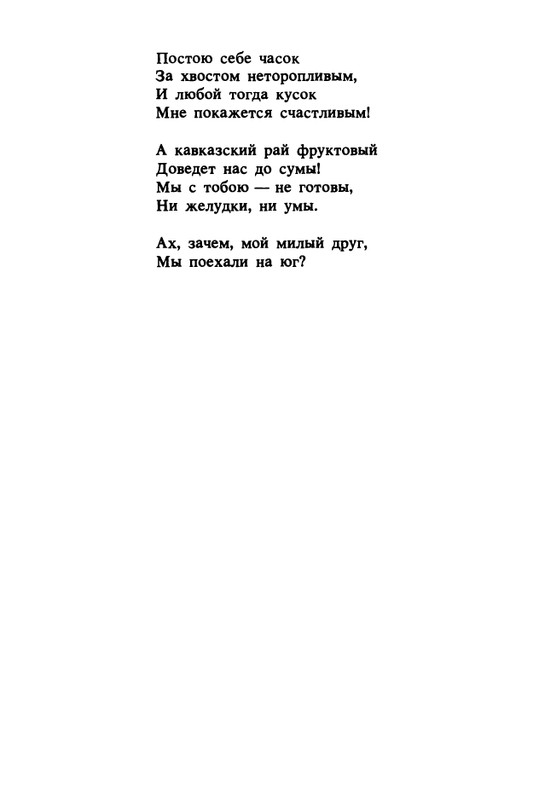 Постою себе часок
За хвостом неторопливым,
И любой тогда кусок
Мне покажется счастливым!

А кавказский рай фруктовый
Доведет нас до сумы!
Мы с тобою — не готовы,
Ни желудки, ни умы.

Ах, зачем, мой милый друг,
Мы поехали на юг?